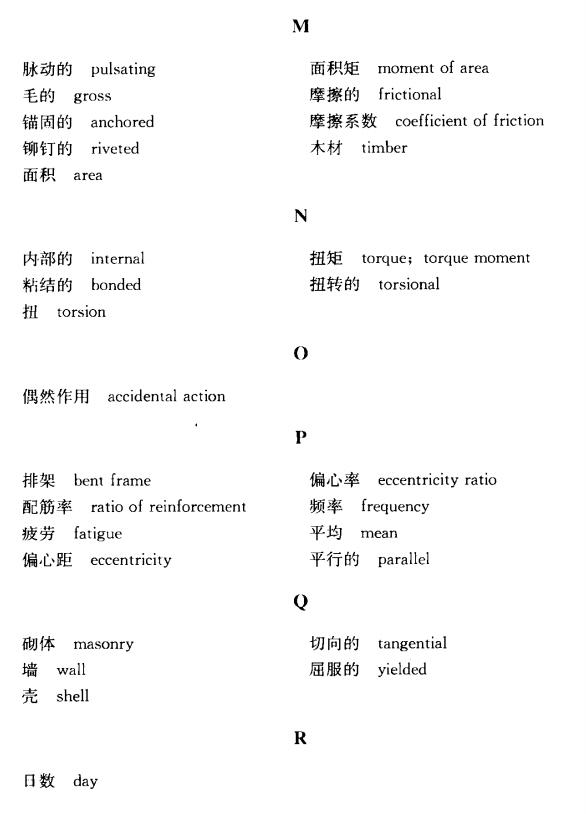 M

脉动的 pulsating
毛的 gross
锚固的 anchored
铆钉的 riveted
面积 area

面积矩 moment of area
摩擦的 frictional
摩擦系数 coefficient of friction
木材 timber

N

内部的 internal
粘结的 bonded
扭 torsion

扭矩 torque; torque moment
扭转的 torsional

O

偶然作用 accidental action

P

排架 bent frame
配筋率 ratio of reinforcement
疲劳 fatigue
偏心距 eccentricity

偏心率 eccentricity ratio
频率 frequency
平均 mean
平行的 parallel

Q

砌体 masonry
墙 wall
壳 shell

切向的 tangential
屈服的 yielded

R

日数 day